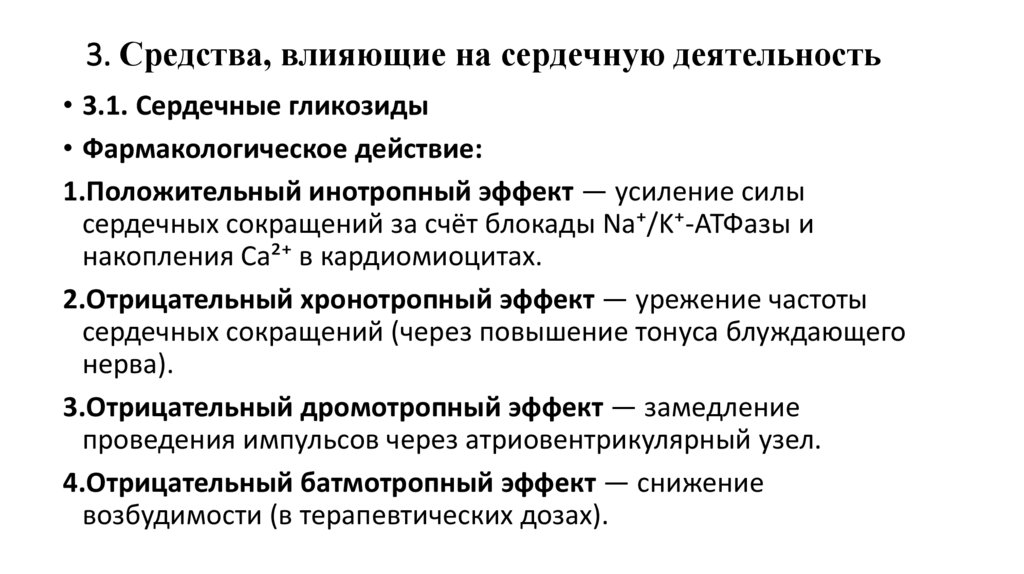 3. Средства, влияющие на сердечную деятельность

• 3.1. Сердечные гликозиды

• Фармакологическое действие:

1.Положительный инотропный эффект — усиление силы сердечных сокращений за счёт блокады $Na^+/K^+$-АТФазы и накопления $Ca^{2+}$ в кардиомиоцитах.

2.Отрицательный хронотропный эффект — урежение частоты сердечных сокращений (через повышение тонуса блуждающего нерва).

3.Отрицательный дромотропный эффект — замедление проведения импульсов через атриовентрикулярный узел.

4.Отрицательный батмотропный эффект — снижение возбудимости (в терапевтических дозах).